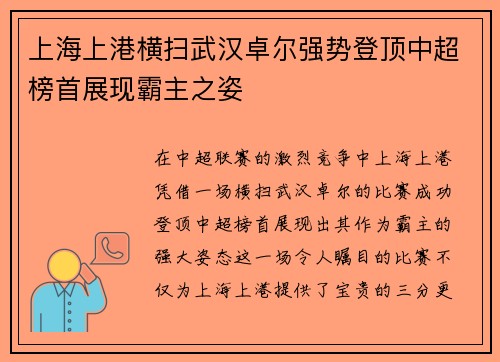 上海上港横扫武汉卓尔强势登顶中超榜首展现霸主之姿

在中超联赛的激烈竞争中上海上港凭借一场横扫武汉卓尔的比赛成功登顶中超榜首展现出其作为霸主的强大姿态这一场令人瞩目的比赛不仅为上海上港提供了宝贵的三分更